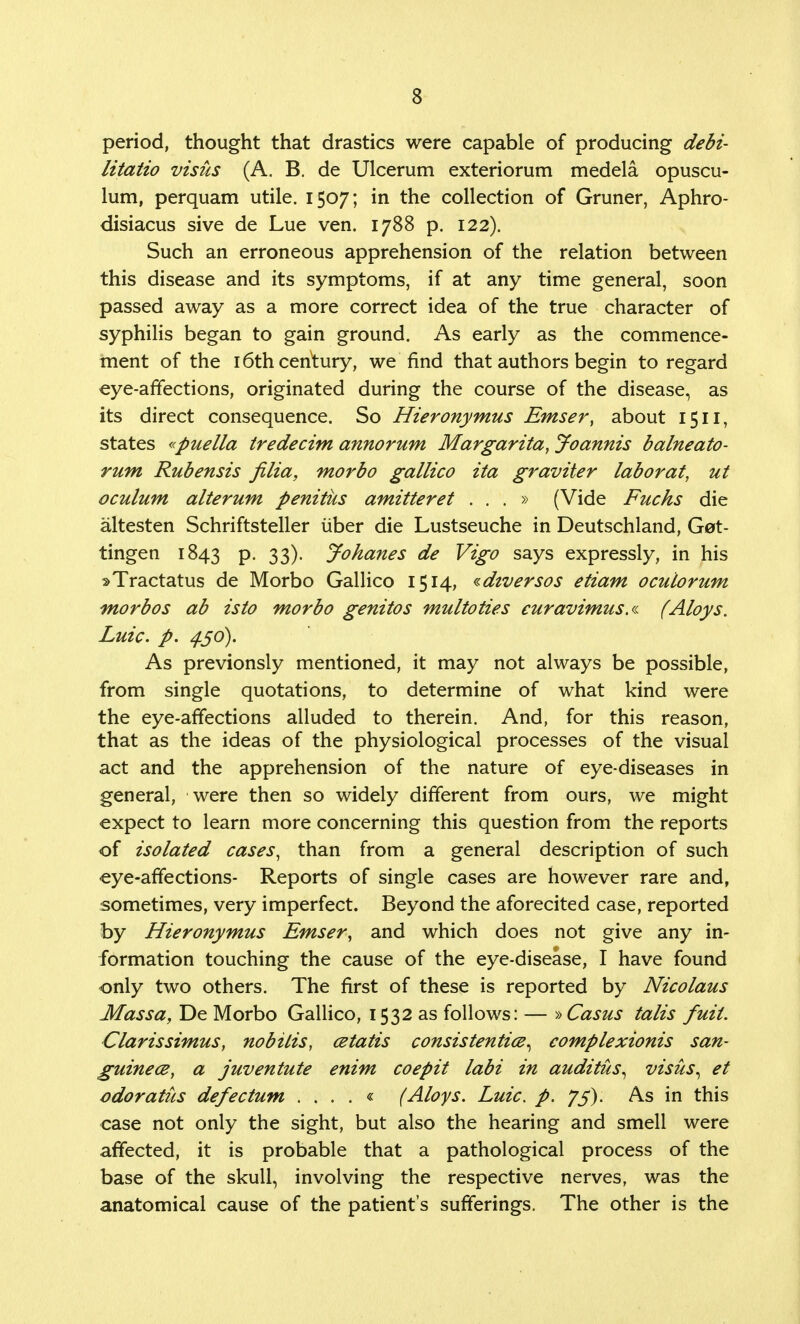 8

period, thought that drastics were capable of producing debilitatio visûs (A. B. de Ulcerum exteriorum medelâ opusculum, perquam utile. 1507; in the collection of Gruner, Aphrodisiacus sive de Lue ven. 1788 p. 122).

Such an erroneous apprehension of the relation between this disease and its symptoms, if at any time general, soon passed away as a more correct idea of the true character of syphilis began to gain ground. As early as the commencement of the 16th century, we find that authors begin to regard eye-affections, originated during the course of the disease, as its direct consequence. So Hieronymus Emser, about 1511, states «puella tredecim annorum Margarita, Joannis balneatorum Rubensis filia, morbo gallico ita graviter laborat, ut oculum alterum penitûs amitteret . . . » (Vide Fuchs die ältesten Schriftsteller über die Lustseuche in Deutschland, Gøttingen 1843 p. 33). Johanes de Vigo says expressly, in his »Tractatus de Morbo Gallico 1514, «diversos etiam oculorum morbos ab isto morbo genitos multoties curavimus.« (Aloys. Luic. p. 450).

As previonsly mentioned, it may not always be possible, from single quotations, to determine of what kind were the eye-affections alluded to therein. And, for this reason, that as the ideas of the physiological processes of the visual act and the apprehension of the nature of eye-diseases in general, were then so widely different from ours, we might expect to learn more concerning this question from the reports of isolated cases, than from a general description of such eye-affections- Reports of single cases are however rare and, sometimes, very imperfect. Beyond the aforecited case, reported by Hieronymus Emser, and which does not give any information touching the cause of the eye-disease, I have found only two others. The first of these is reported by Nicolaus Massa, De Morbo Gallico, 1532 as follows: — »Casus talis fuit. Clarissimus, nobilis, ætatis consistentiæ, complexionis sanguineæ, a juventute enim coepit labi in auditûs, visûs, et odoratûs defectum . . . . « (Aloys. Luic. p. 75). As in this case not only the sight, but also the hearing and smell were affected, it is probable that a pathological process of the base of the skull, involving the respective nerves, was the anatomical cause of the patient's sufferings. The other is the